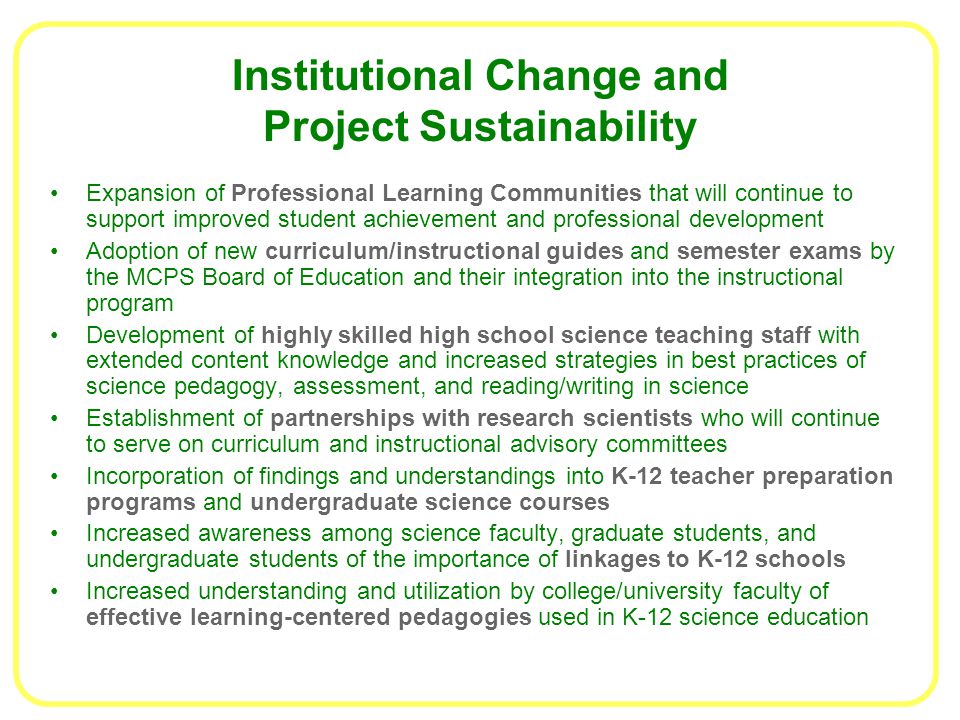 Institutional Change and Project Sustainability

• Expansion of Professional Learning Communities that will continue to support improved student achievement and professional development
• Adoption of new curriculum/instructional guides and semester exams by the MCPS Board of Education and their integration into the instructional program
• Development of highly skilled high school science teaching staff with extended content knowledge and increased strategies in best practices of science pedagogy, assessment, and reading/writing in science
• Establishment of partnerships with research scientists who will continue to serve on curriculum and instructional advisory committees
• Incorporation of findings and understandings into K-12 teacher preparation programs and undergraduate science courses
• Increased awareness among science faculty, graduate students, and undergraduate students of the importance of linkages to K-12 schools
• Increased understanding and utilization by college/university faculty of effective learning-centered pedagogies used in K-12 science education